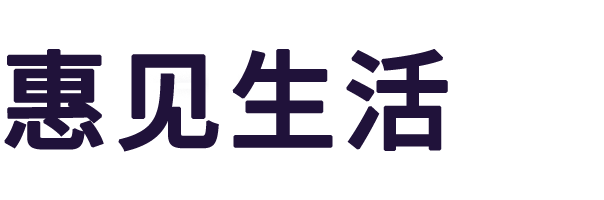 惠见生活